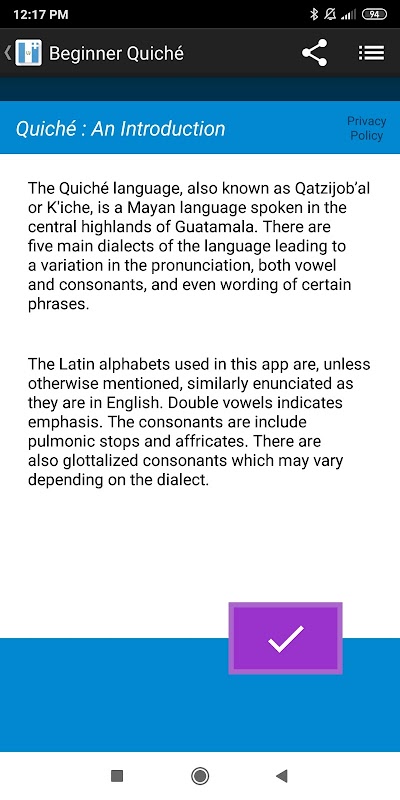 12:17 PM

94

Beginner Quiché

Quiché : An Introduction

Privacy Policy

The Quiché language, also known as Qatzijob'al or K'iche, is a Mayan language spoken in the central highlands of Guatamala. There are five main dialects of the language leading to a variation in the pronunciation, both vowel and consonants, and even wording of certain phrases.

The Latin alphabets used in this app are, unless otherwise mentioned, similarly enunciated as they are in English. Double vowels indicates emphasis. The consonants are include pulmonic stops and affricates. There are also glottalized consonants which may vary depending on the dialect.